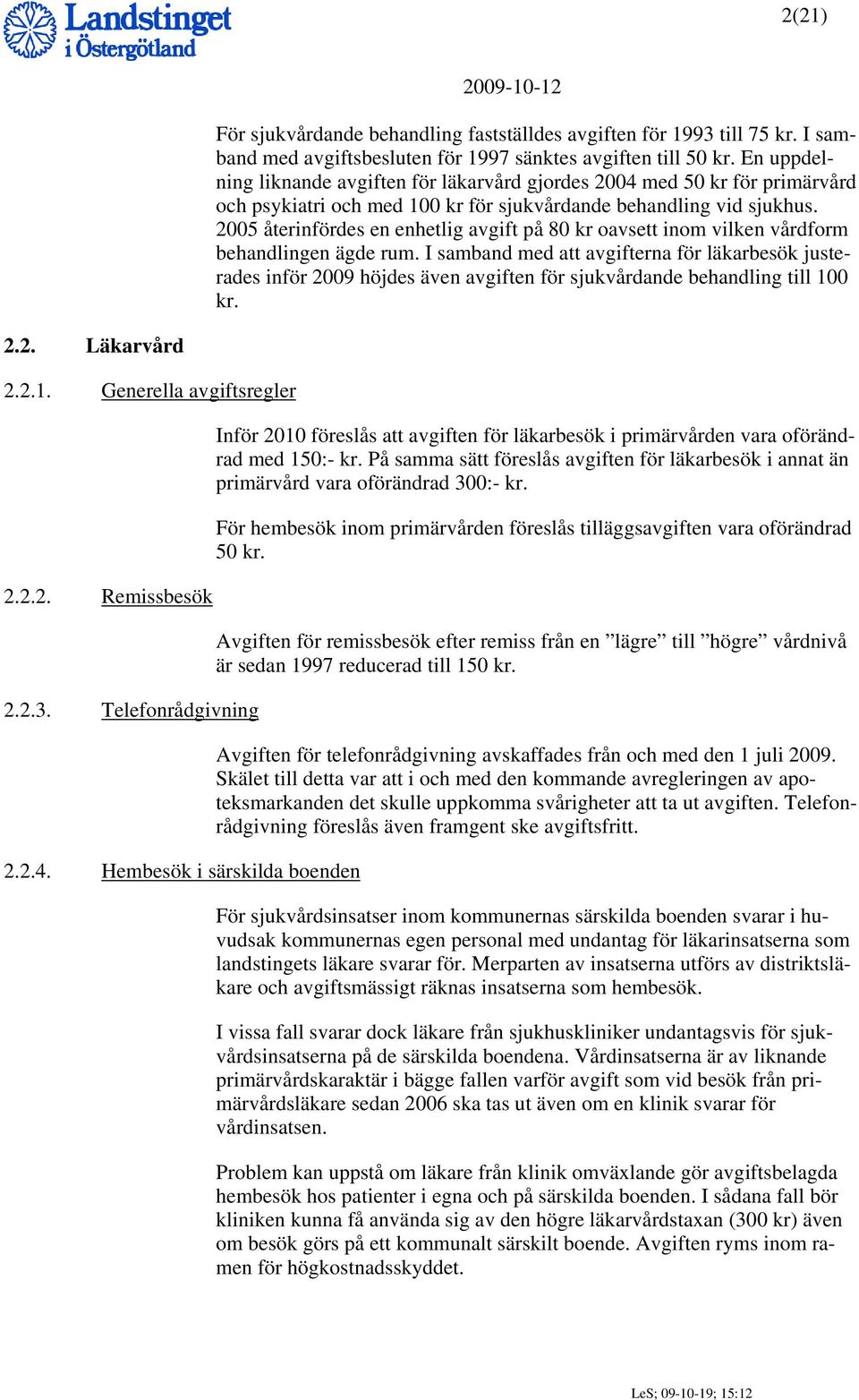 Landstinget i Östergötland

2(21)

2009-10-12

För sjukvårdande behandling fastställdes avgiften för 1993 till 75 kr. I samband med avgiftsbesluten för 1997 sänktes avgiften till 50 kr. En uppdelning liknande avgiften för läkarvård gjordes 2004 med 50 kr för primärvård och psykiatri och med 100 kr för sjukvårdande behandling vid sjukhus. 2005 återinfördes en enhetlig avgift på 80 kr oavsett inom vilken vårdform behandlingen ägde rum. I samband med att avgifterna för läkarbesök justerades inför 2009 höjdes även avgiften för sjukvårdande behandling till 100 kr.

2.2. Läkarvård

2.2.1. Generella avgiftsregler

Inför 2010 föreslås att avgiften för läkarbesök i primärvården vara oförändrad med 150:- kr. På samma sätt föreslås avgiften för läkarbesök i annat än primärvård vara oförändrad 300:- kr.

För hembesök inom primärvården föreslås tilläggsavgiften vara oförändrad 50 kr.

2.2.2. Remissbesök

Avgiften för remissbesök efter remiss från en ”lägre” till ”högre” vårdnivå är sedan 1997 reducerad till 150 kr.

2.2.3. Telefonrådgivning

Avgiften för telefonrådgivning avskaffades från och med den 1 juli 2009. Skälet till detta var att i och med den kommande avregleringen av apoteksmarkanden det skulle uppkomma svårigheter att ta ut avgiften. Telefonrådgivning föreslås även framgent ske avgiftsfritt.

2.2.4. Hembesök i särskilda boenden

För sjukvårdsinsatser inom kommunernas särskilda boenden svarar i huvudsak kommunernas egen personal med undantag för läkarinsatserna som landstingets läkare svarar för. Merparten av insatserna utförs av distriktsläkare och avgiftsmässigt räknas insatserna som hembesök.

I vissa fall svarar dock läkare från sjukhuskliniker undantagsvis för sjukvårdsinsatserna på de särskilda boendena. Vårdinsatserna är av liknande primärvårdskaraktär i bägge fallen varför avgift som vid besök från primärvårdsläkare sedan 2006 ska tas ut även om en klinik svarar för vårdinsatsen.

Problem kan uppstå om läkare från klinik omväxlande gör avgiftsbelagda hembesök hos patienter i egna och på särskilda boenden. I sådana fall bör kliniken kunna få använda sig av den högre läkarvårdstaxan (300 kr) även om besök görs på ett kommunalt särskilt boende. Avgiften ryms inom ramen för högkostnadsskyddet.

LeS; 09-10-19; 15:12